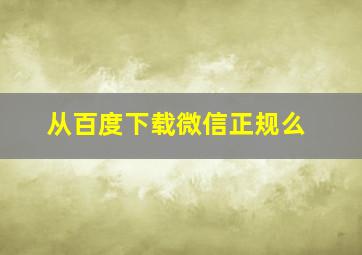 从百度下载微信正规么